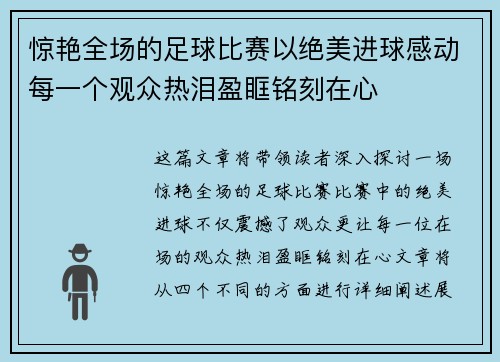 惊艳全场的足球比赛以绝美进球感动每一个观众热泪盈眶铭刻在心

这篇文章将带领读者深入探讨一场惊艳全场的足球比赛比赛中的绝美进球不仅震撼了观众更让每一位在场的观众热泪盈眶铭刻在心文章将从四个不同的方面进行详细阐述展